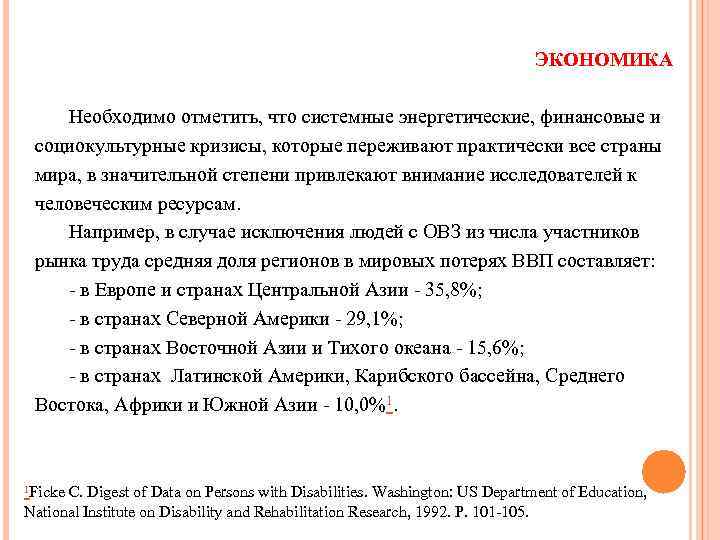 ЭКОНОМИКА

Необходимо отметить, что системные энергетические, финансовые и социокультурные кризисы, которые переживают практически все страны мира, в значительной степени привлекают внимание исследователей к человеческим ресурсам.

Например, в случае исключения людей с ОВЗ из числа участников рынка труда средняя доля регионов в мировых потерях ВВП составляет:

- в Европе и странах Центральной Азии - 35,8%;

- в странах Северной Америки - 29,1%;

- в странах Восточной Азии и Тихого океана - 15,6%;

- в странах Латинской Америки, Карибского бассейна, Среднего Востока, Африки и Южной Азии - 10,0%$^1$.

$^1$Ficke C. Digest of Data on Persons with Disabilities. Washington: US Department of Education, National Institute on Disability and Rehabilitation Research, 1992. P. 101-105.